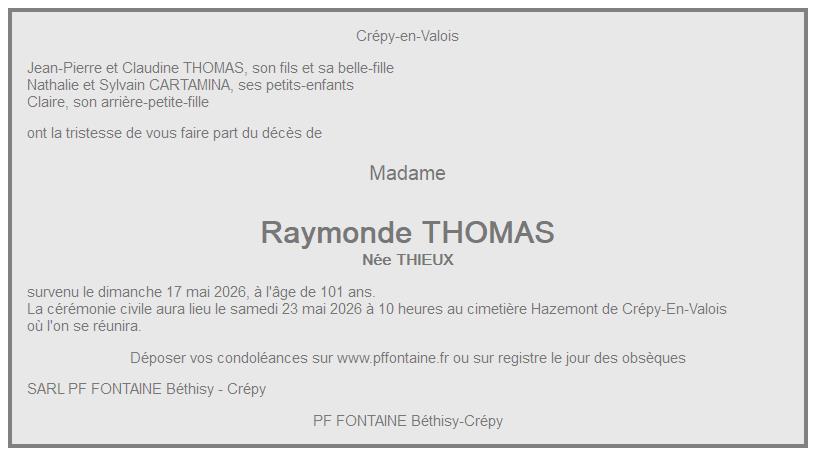 Crépy-en-Valois

Jean-Pierre et Claudine THOMAS, son fils et sa belle-fille
Nathalie et Sylvain CARTAMINA, ses petits-enfants
Claire, son arrière-petite-fille

ont la tristesse de vous faire part du décès de

Madame

Raymonde THOMAS
Née THIEUX

survenu le dimanche 17 mai 2026, à l'âge de 101 ans.
La cérémonie civile aura lieu le samedi 23 mai 2026 à 10 heures au cimetière Hazemont de Crépy-En-Valois où l'on se réunira.

Déposer vos condoléances sur www.pffontaine.fr ou sur registre le jour des obsèques

SARL PF FONTAINE Béthisy - Crépy

PF FONTAINE Béthisy-Crépy